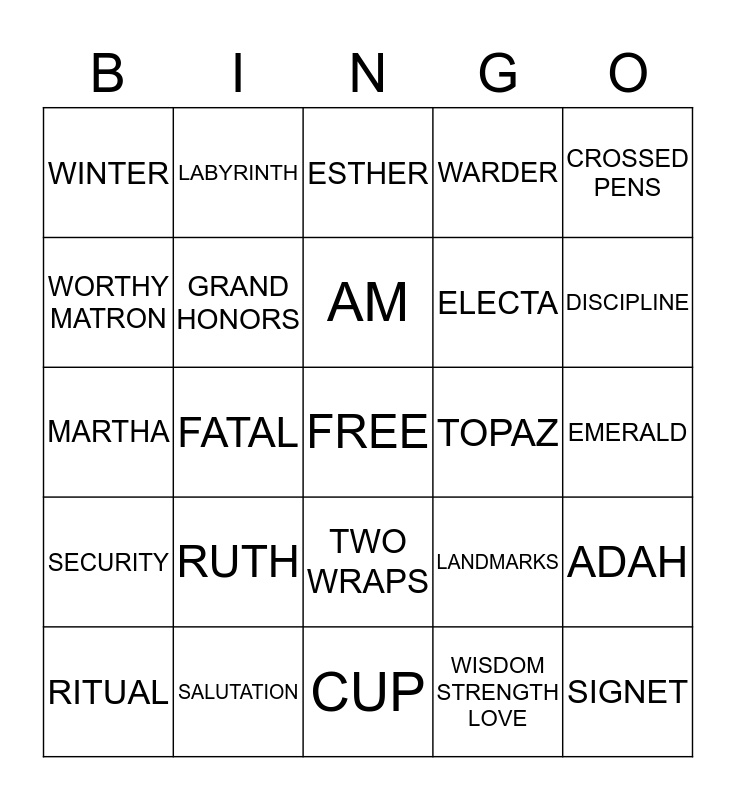 | B | I | N | G | O |
|---|---|---|---|---|
| WINTER | LABYRINTH | ESTHER | WARDER | CROSSED PENS |
| WORTHY MATRON | GRAND HONORS | AM | ELECTA | DISCIPLINE |
| MARTHA | FATAL | FREE | TOPAZ | EMERALD |
| SECURITY | RUTH | TWO WRAPS | LANDMARKS | ADAH |
| RITUAL | SALUTATION | CUP | WISDOM STRENGTH LOVE | SIGNET |